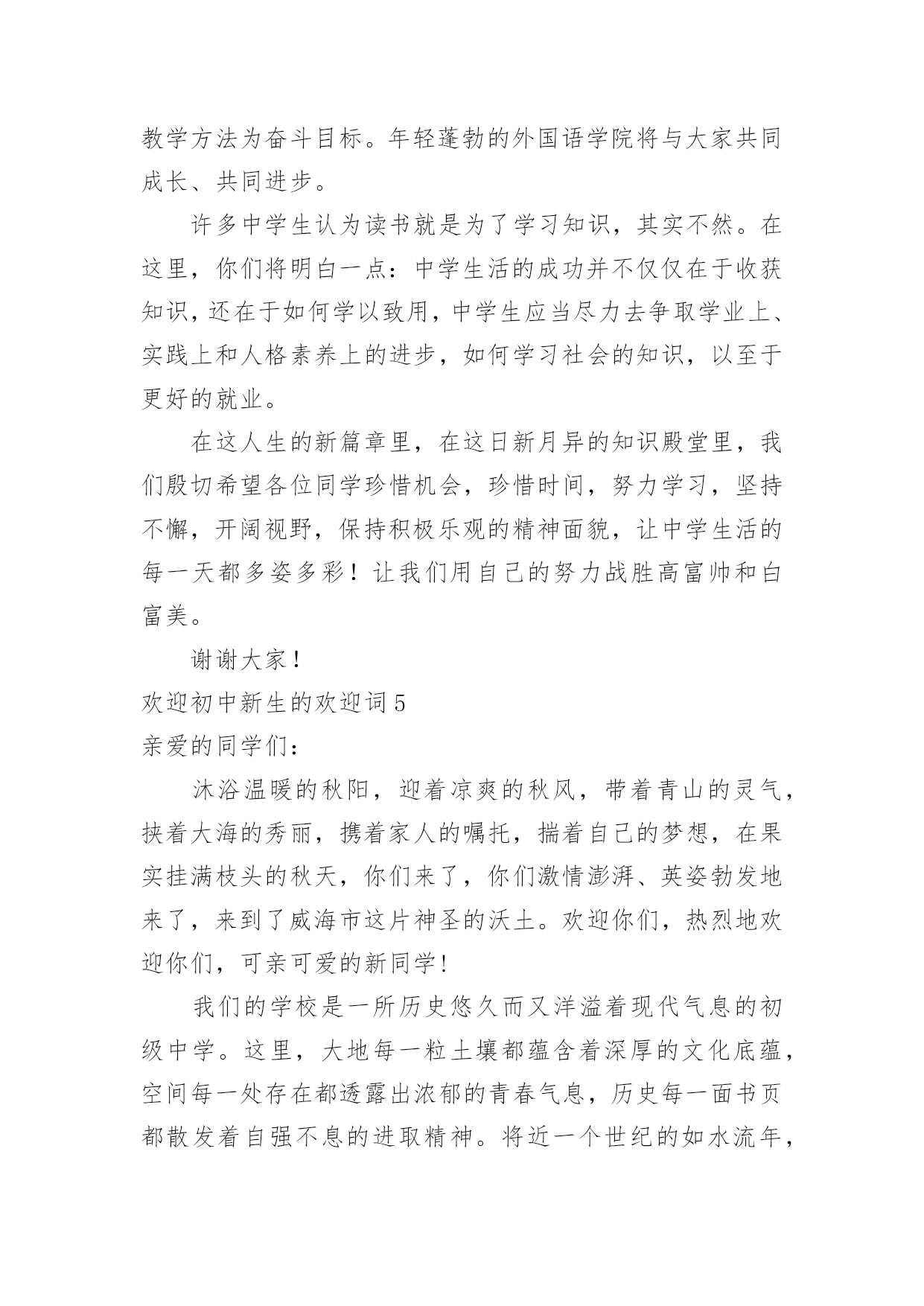 教学方法为奋斗目标。年轻蓬勃的外国语学院将与大家共同成长、共同进步。

许多中学生认为读书就是为了学习知识，其实不然。在这里，你们将明白一点：中学生活的成功并不仅仅在于收获知识，还在于如何学以致用，中学生应当尽力去争取学业上、实践上和人格素养上的进步，如何学习社会的知识，以至于更好的就业。

在这人生的新篇章里，在这日新月异的知识殿堂里，我们殷切希望各位同学珍惜机会，珍惜时间，努力学习，坚持不懈，开阔视野，保持积极乐观的精神面貌，让中学生活的每一天都多姿多彩！让我们用自己的努力战胜高富帅和白富美。

谢谢大家！

欢迎初中新生的欢迎词5

亲爱的同学们：

沐浴温暖的秋阳，迎着凉爽的秋风，带着青山的灵气，挟着大海的秀丽，携着家人的嘱托，揣着自己的梦想，在果实挂满枝头的秋天，你们来了，你们激情澎湃、英姿勃发地来了，来到了威海市这片神圣的沃土。欢迎你们，热烈地欢迎你们，可亲可爱的新同学！

我们的学校是一所历史悠久而又洋溢着现代气息的初级中学。这里，大地每一粒土壤都蕴含着深厚的文化底蕴，空间每一处存在都透露出浓郁的青春气息，历史每一面书页都散发着自强不息的进取精神。将近一个世纪的如水流年，